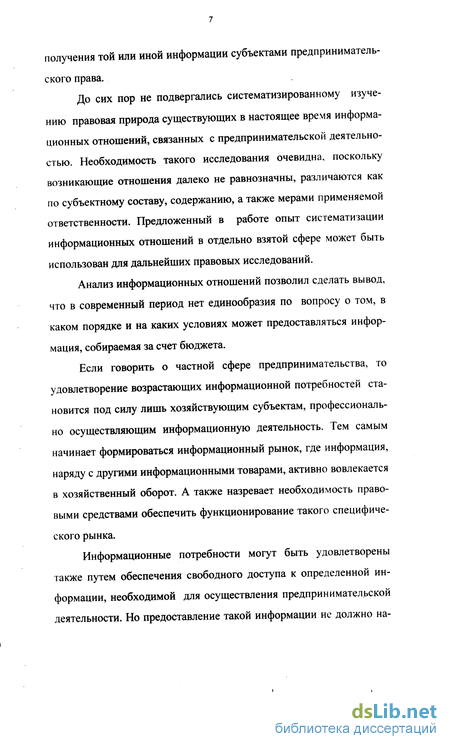 7

получения той или иной информации субъектами предпринимательского права.

До сих пор не подвергались систематизированному изучению правовая природа существующих в настоящее время информационных отношений, связанных с предпринимательской деятельностью. Необходимость такого исследования очевидна, поскольку возникающие отношения далеко не равнозначны, различаются как по субъектному составу, содержанию, а также мерами применяемой ответственности. Предложенный в работе опыт систематизации информационных отношений в отдельно взятой сфере может быть использован для дальнейших правовых исследований.

Анализ информационных отношений позволил сделать вывод, что в современный период нет единообразия по вопросу о том, в каком порядке и на каких условиях может предоставляться информация, собираемая за счет бюджета.

Если говорить о частной сфере предпринимательства, то удовлетворение возрастающих информационной потребностей становится под силу лишь хозяйствующим субъектам, профессионально осуществляющим информационную деятельность. Тем самым начинает формироваться информационный рынок, где информация, наряду с другими информационными товарами, активно вовлекается в хозяйственный оборот. А также назревает необходимость правовыми средствами обеспечить функционирование такого специфического рынка.

Информационные потребности могут быть удовлетворены также путем обеспечения свободного доступа к определенной информации, необходимой для осуществления предпринимательской деятельности. Но предоставление такой информации не должно на-

dsLib.net
библиотека диссертаций